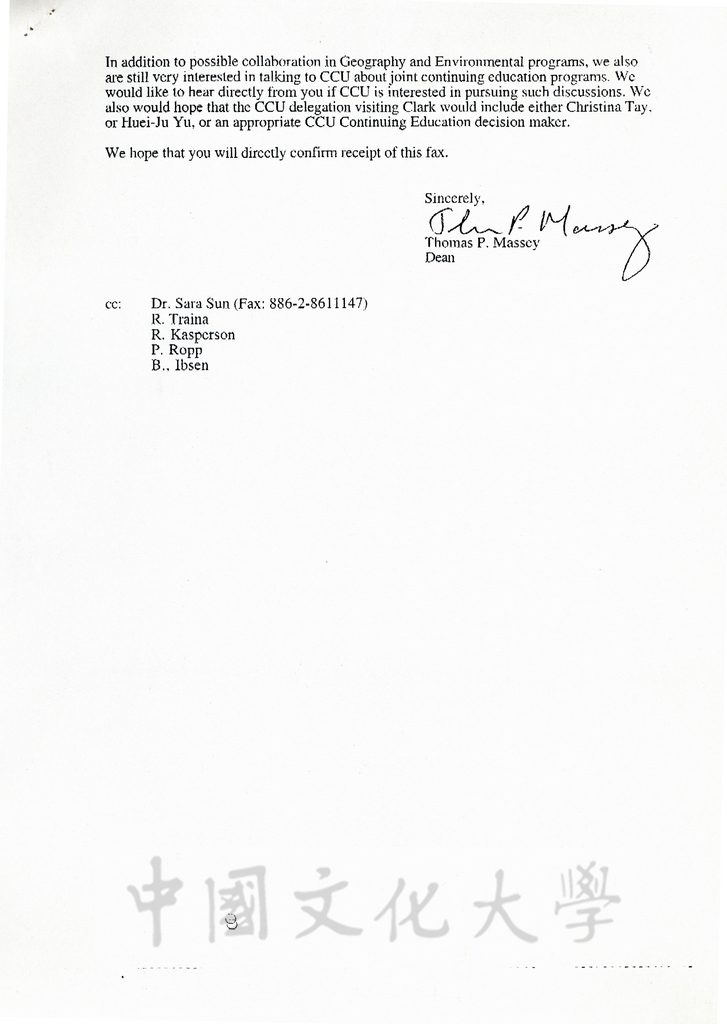 In addition to possible collaboration in Geography and Environmental programs, we also are still very interested in talking to CCU about joint continuing education programs. We would like to hear directly from you if CCU is interested in pursuing such discussions. We also would hope that the CCU delegation visiting Clark would include either Christina Tay, or Huei-Ju Yu, or an appropriate CCU Continuing Education decision maker.

We hope that you will directly confirm receipt of this fax.

Sincerely,
Thomas P. Massey
Thomas P. Massey
Dean

cc: Dr. Sara Sun (Fax: 886-2-8611147)
R. Traina
R. Kasperson
P. Ropp
B., Ibsen

中國文化大學